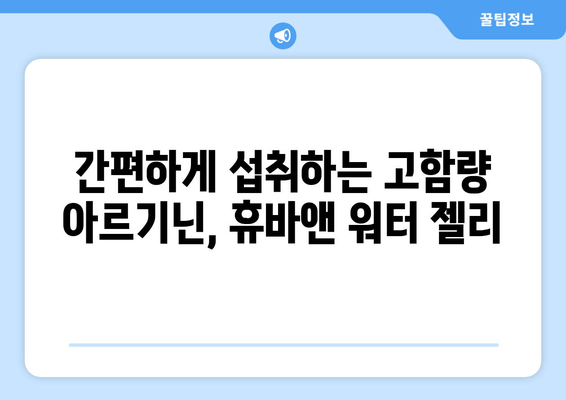 꿀팁정보

간편하게 섭취하는 고함량 아르기닌, 휴바앤 워터 젤리